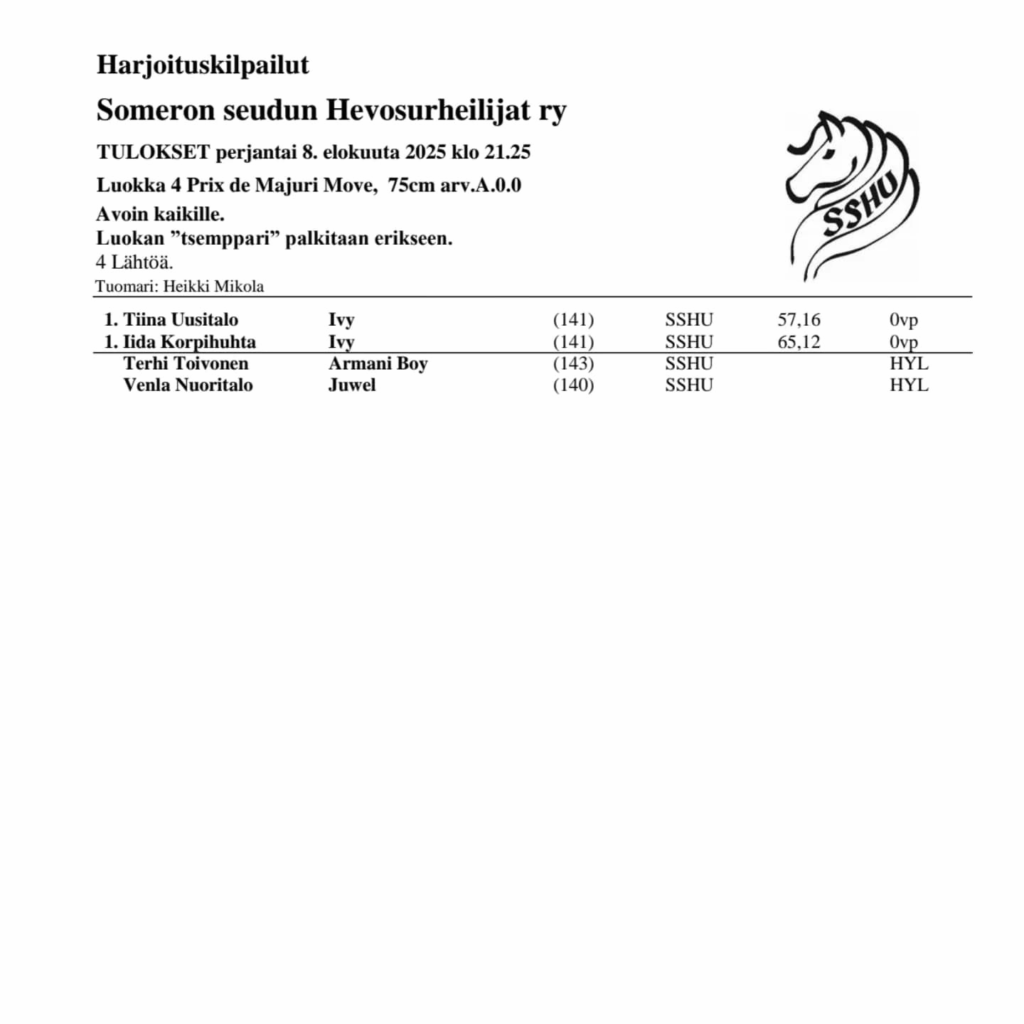 Harjoituskilpailut

Someron seudun Hevosurheilijat ry

TULOKSET perjantai 8. elokuuta 2025 klo 21.25

Luokka 4 Prix de Majuri Move, 75cm arv.A.0.0

Avoin kaikille.
Luokan ”tsemppari” palkitaan erikseen.
4 Lähtöä.
Tuomari: Heikki Mikola

SSHU

| | | | | | |
|---|---|---|---|---|---|
| 1. Tiina Uusitalo | Ivy | (141) | SSHU | 57,16 | 0vp |
| 1. Iida Korpihuhta | Ivy | (141) | SSHU | 65,12 | 0vp |
| Terhi Toivonen | Armani Boy | (143) | SSHU | | HYL |
| Venla Nuoritalo | Juwel | (140) | SSHU | | HYL |